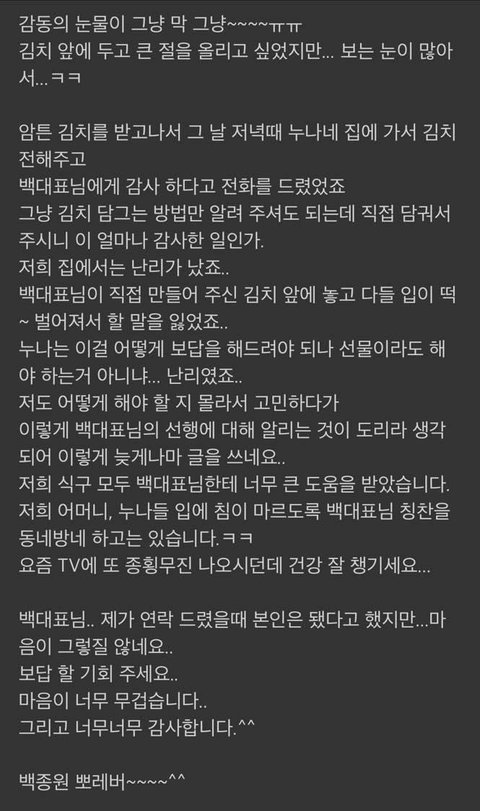 감동의 눈물이 그냥 막 그냥~~~~ㅠㅠ
김치 앞에 두고 큰 절을 올리고 싶었지만... 보는 눈이 많아서...ㅋㅋ

암튼 김치를 받고나서 그 날 저녁때 누나네 집에 가서 김치 전해주고
백대표님에게 감사 하다고 전화를 드렸었죠
그냥 김치 담그는 방법만 알려 주셔도 되는데 직접 담궈서 주시니 이 얼마나 감사한 일인가.
저희 집에서는 난리가 났죠..
백대표님이 직접 만들어 주신 김치 앞에 놓고 다들 입이 떡~ 벌어져서 할 말을 잃었죠..
누나는 이걸 어떻게 보답을 해드려야 되나 선물이라도 해야 하는거 아니냐... 난리였죠..
저도 어떻게 해야 할 지 몰라서 고민하다가
이렇게 백대표님의 선행에 대해 알리는 것이 도리라 생각되어 이렇게 늦게나마 글을 쓰네요..
저희 식구 모두 백대표님한테 너무 큰 도움을 받았습니다.
저희 어머니, 누나들 입에 침이 마르도록 백대표님 칭찬을 동네방네 하고는 있습니다.ㅋㅋ
요즘 TV에 또 종횡무진 나오시던데 건강 잘 챙기세요...

백대표님.. 제가 연락 드렸을때 본인은 됐다고 했지만...마음이 그렇질 않네요..
보답 할 기회 주세요..
마음이 너무 무겁습니다..
그리고 너무너무 감사합니다.^^

백종원 뽀레버~~~~^^